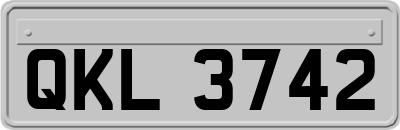 QKL 3742